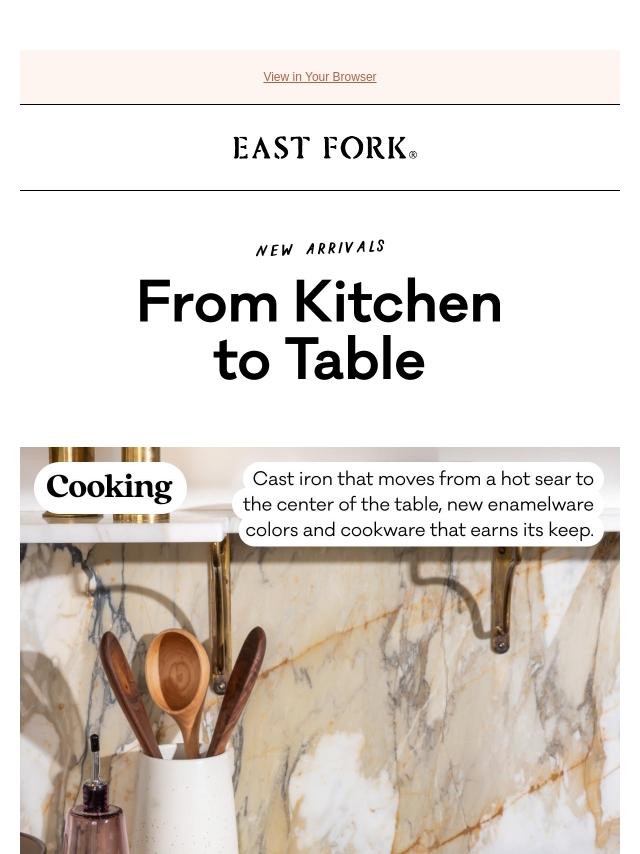 View in Your Browser

EAST FORK®

NEW ARRIVALS

From Kitchen to Table

Cooking

Cast iron that moves from a hot sear to the center of the table, new enamelware colors and cookware that earns its keep.